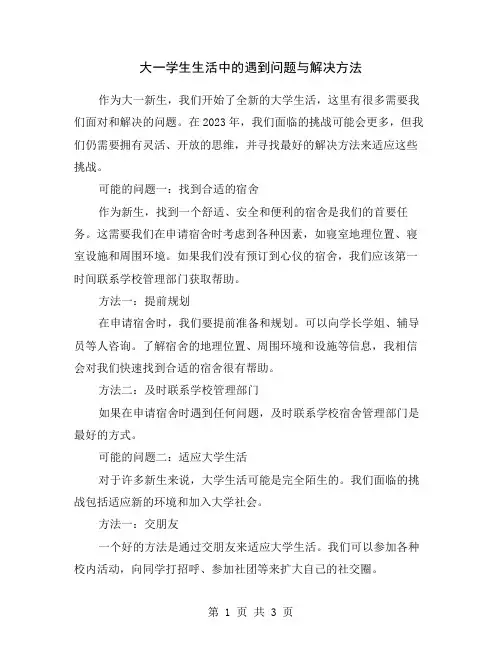 大一学生生活中的遇到问题与解决方法

作为大一新生，我们开始了全新的大学生活，这里有很多需要我们面对和解决的问题。在 2023 年，我们面临的挑战可能会更多，但我们仍需要拥有灵活、开放的思维，并寻找最好的解决方法来适应这些挑战。

可能的问题一：找到合适的宿舍

作为新生，找到一个舒适、安全和便利的宿舍是我们的首要任务。这需要我们在申请宿舍时考虑到各种因素，如寝室地理位置、寝室设施和周围环境。如果我们没有预订到心仪的宿舍，我们应该第一时间联系学校管理部门获取帮助。

方法一：提前规划

在申请宿舍时，我们要提前准备和规划。可以向学长学姐、辅导员等人咨询。了解宿舍的地理位置、周围环境和设施等信息，我相信会对我们快速找到合适的宿舍很有帮助。

方法二：及时联系学校管理部门

如果在申请宿舍时遇到任何问题，及时联系学校宿舍管理部门是最好的方式。

可能的问题二：适应大学生活

对于许多新生来说，大学生活可能是完全陌生的。我们面临的挑战包括适应新的环境和加入大学社会。

方法一：交朋友

一个好的方法是通过交朋友来适应大学生活。我们可以参加各种校内活动，向同学打招呼、参加社团等来扩大自己的社交圈。

第 1 页 共 3 页